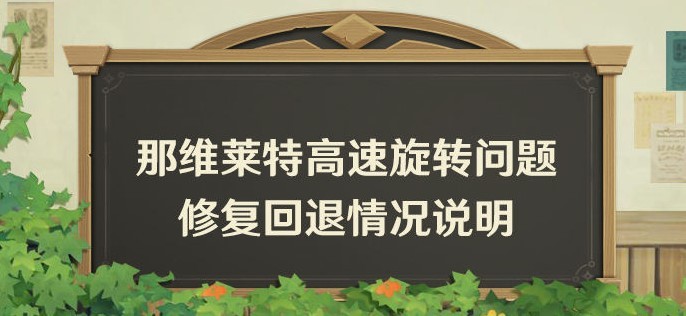 那维莱特高速旋转问题
修复回退情况说明